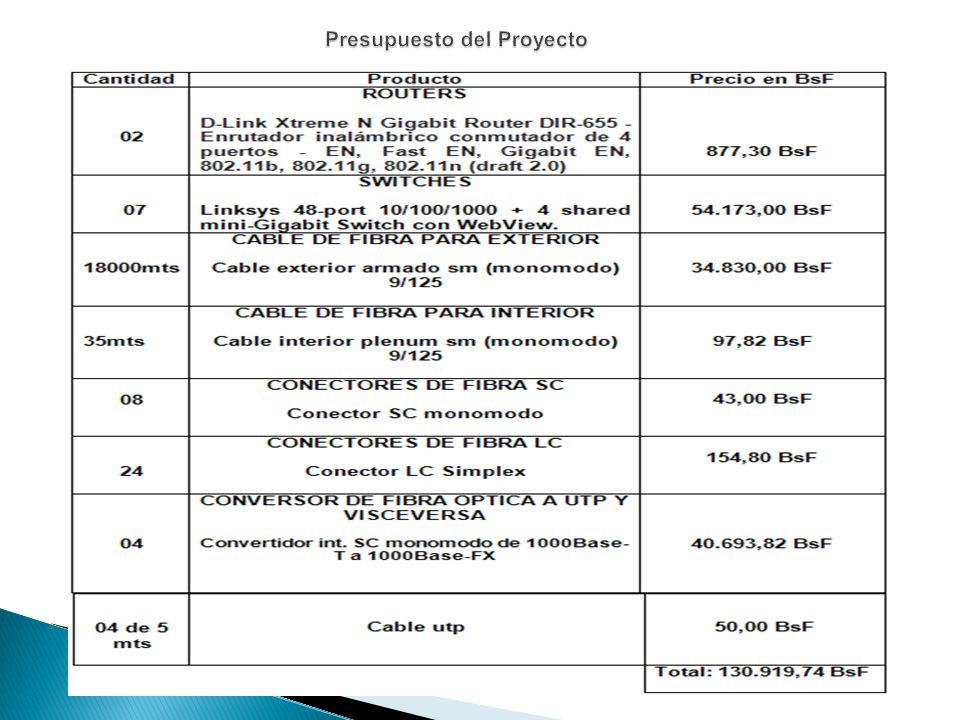 Presupuesto del Proyecto

| Cantidad | Producto | Precio en BsF |
|---|---|---|
| 02 | ROUTERS D-Link Xtreme N Gigabit Router DIR-655 - Enrutador inalámbrico conmutador de 4 puertos - EN, Fast EN, Gigabit EN, 802.11b, 802.11g, 802.11n (draft 2.0) | 877,30 BsF |
| 07 | SWITCHES Linksys 48-port 10/100/1000 + 4 shared mini-Gigabit Switch con WebView. | 54.173,00 BsF |
| 18000mts | CABLE DE FIBRA PARA EXTERIOR Cable exterior armado sm (monomodo) 9/125 | 34.830,00 BsF |
| 35mts | CABLE DE FIBRA PARA INTERIOR Cable interior plenum sm (monomodo) 9/125 | 97,82 BsF |
| 08 | CONECTORES DE FIBRA SC Conector SC monomodo | 43,00 BsF |
| 24 | CONECTORES DE FIBRA LC Conector LC Simplex | 154,80 BsF |
| 04 | CONVERSOR DE FIBRA OPTICA A UTP Y VISCEVERSA Convertidor int. SC monomodo de 1000Base-T a 1000Base-FX | 40.693,82 BsF |
| 04 de 5 mts | Cable utp | 50,00 BsF |
| | | Total: 130.919,74 BsF |